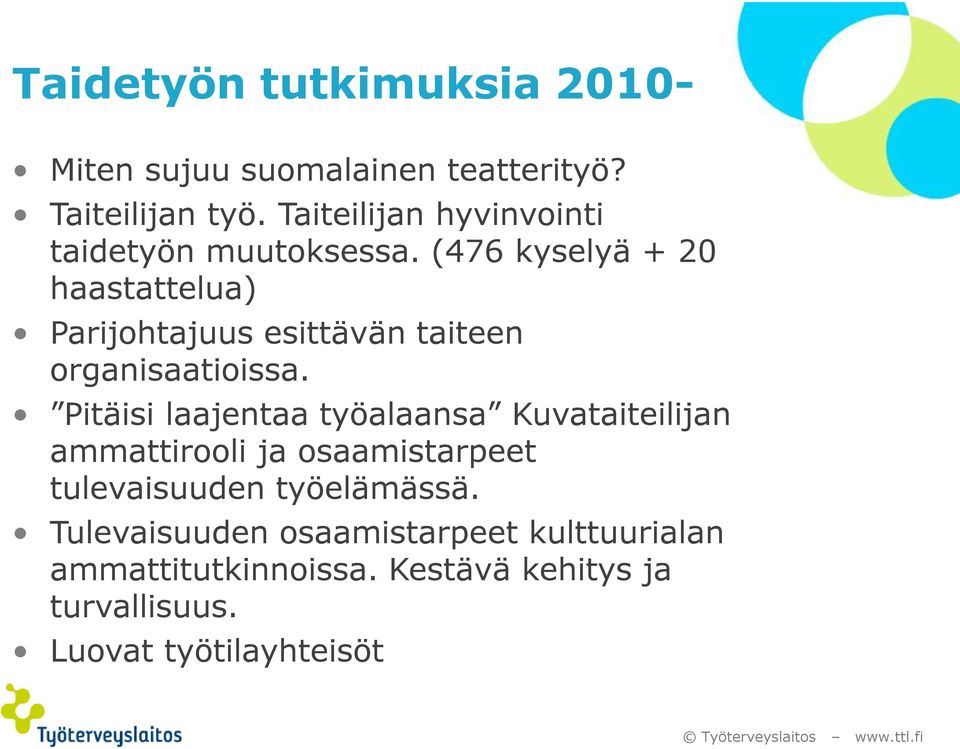 Taidetyön tutkimuksia 2010-

• Miten sujuu suomalainen teatterityö?
• Taiteilijan työ. Taiteilijan hyvinvointi taidetyön muutoksessa. (476 kyselyä + 20 haastattelua)
• Parijohtajuus esittävän taiteen organisaatioissa.
• ”Pitäisi laajentaa työalaansa” Kuvataiteilijan ammattirooli ja osaamistarpeet tulevaisuuden työelämässä.
• Tulevaisuuden osaamistarpeet kulttuurialan ammattitutkinnoissa. Kestävä kehitys ja turvallisuus.
• Luovat työtilayhteisöt

Työterveyslaitos

© Työterveyslaitos – www.ttl.fi